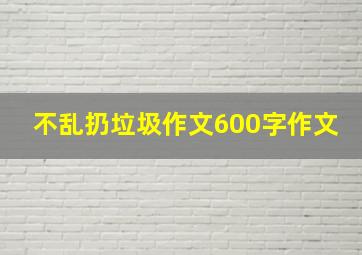 不乱扔垃圾作文600字作文